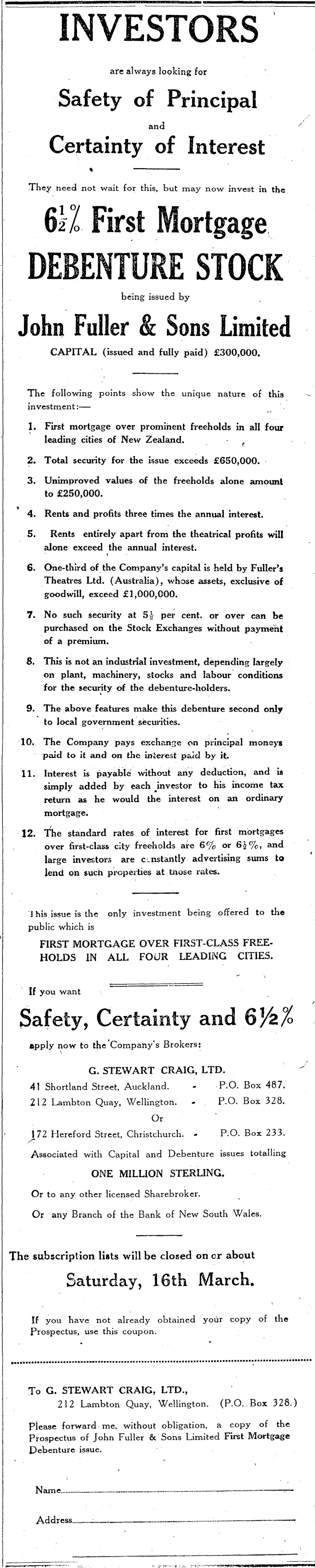 INVESTORS

are always looking for

Safety of Principal

and

Certainty of Interest

They need not wait for this, but may now invest in the

$6\frac{1}{2}\%$ First Mortgage

DEBENTURE STOCK

being issued by

John Fuller & Sons Limited

CAPITAL (issued and fully paid) £300,000.

The following points show the unique nature of this investment:—

1. First mortgage over prominent freeholds in all four leading cities of New Zealand.

2. Total security for the issue exceeds £650,000.

3. Unimproved values of the freeholds alone amount to £250,000.

4. Rents and profits three times the annual interest.

5. Rents entirely apart from the theatrical profits will alone exceed the annual interest.

6. One-third of the Company's capital is held by Fuller's Theatres Ltd. (Australia), whose assets, exclusive of goodwill, exceed £1,000,000.

7. No such security at $5\frac{1}{2}$ per cent. or over can be purchased on the Stock Exchanges without payment of a premium.

8. This is not an industrial investment, depending largely on plant, machinery, stocks and labour conditions for the security of the debenture-holders.

9. The above features make this debenture second only to local government securities.

10. The Company pays exchange on principal moneys paid to it and on the interest paid by it.

11. Interest is payable without any deduction, and is simply added by each investor to his income tax return as he would the interest on an ordinary mortgage.

12. The standard rates of interest for first mortgages over first-class city freeholds are 6% or $6\frac{1}{2}\%$, and large investors are constantly advertising sums to lend on such properties at those rates.

This issue is the only investment being offered to the public which is

FIRST MORTGAGE OVER FIRST-CLASS FREEHOLDS IN ALL FOUR LEADING CITIES.

If you want

Safety, Certainty and 6½%

apply now to the Company's Brokers:

G. STEWART CRAIG, LTD.

41 Shortland Street, Auckland. - P.O. Box 487.
212 Lambton Quay, Wellington. - P.O. Box 328.
Or
172 Hereford Street, Christchurch. - P.O. Box 233.

Associated with Capital and Debenture issues totalling

ONE MILLION STERLING.

Or to any other licensed Sharebroker.

Or any Branch of the Bank of New South Wales.

The subscription lists will be closed on or about

Saturday, 16th March.

If you have not already obtained your copy of the Prospectus, use this coupon.

To G. STEWART CRAIG, LTD.,
212 Lambton Quay, Wellington. (P.O. Box 328.)

Please forward me, without obligation, a copy of the Prospectus of John Fuller & Sons Limited First Mortgage Debenture issue.

Name

Address